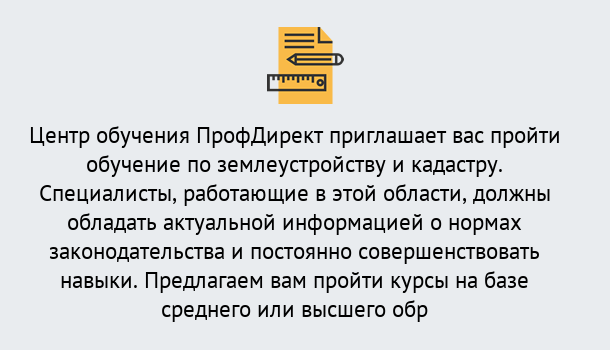 Центр обучения ПрофДирект приглашает вас пройти обучение по землеустройству и кадастру. Специалисты, работающие в этой области, должны обладать актуальной информацией о нормах законодательства и постоянно совершенствовать навыки. Предлагаем вам пройти курсы на базе среднего или высшего обр